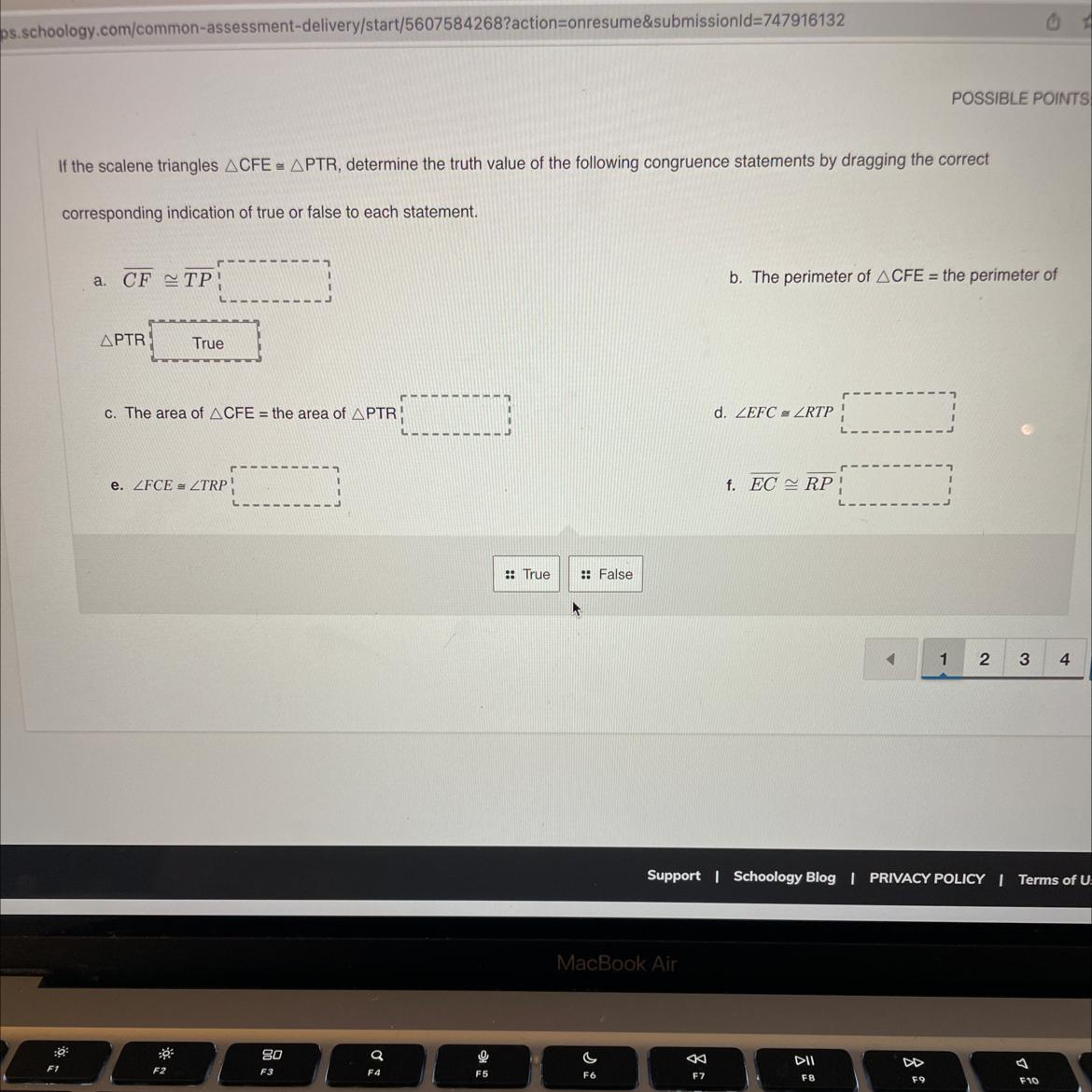 ps.schoology.com/common-assessment-delivery/start/5607584268?action=onresume&submissionId=747916132

POSSIBLE POINTS

If the scalene triangles $\triangle CFE \cong \triangle PTR$, determine the truth value of the following congruence statements by dragging the correct corresponding indication of true or false to each statement.

a. $\overline{CF} \cong \overline{TP}$

b. The perimeter of $\triangle CFE$ = the perimeter of $\triangle PTR$ True

c. The area of $\triangle CFE$ = the area of $\triangle PTR$

d. $\angle EFC \cong \angle RTP$

e. $\angle FCE \cong \angle TRP$

f. $\overline{EC} \cong \overline{RP}$

True False

1 2 3 4

Support | Schoology Blog | PRIVACY POLICY | Terms of U

MacBook Air

F1 F2 F3 F4 F5 F6 F7 F8 F9 F10